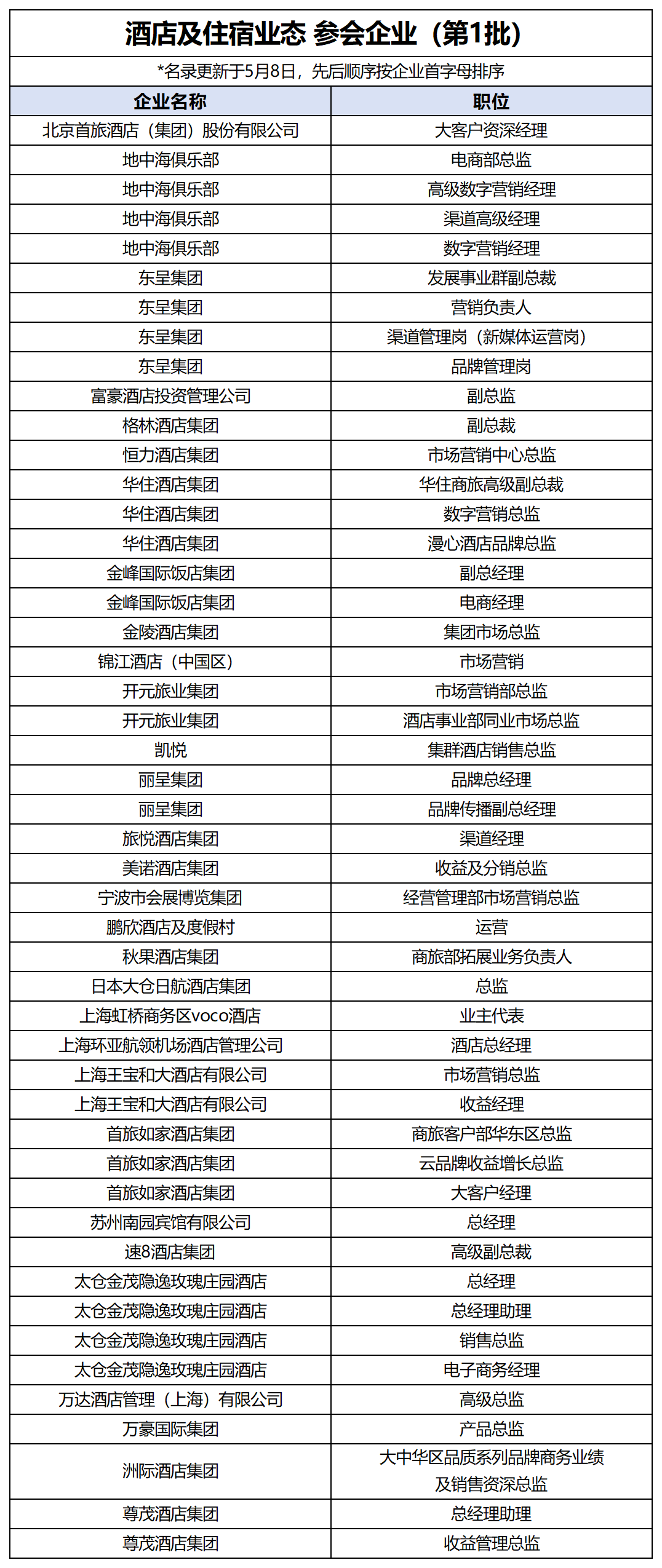 酒店及住宿业态 参会企业（第1批）

*名录更新于5月8日，先后顺序按企业首字母排序

| 企业名称 | 职位 |
|---|---|
| 北京首旅酒店（集团）股份有限公司 | 大客户资深经理 |
| 地中海俱乐部 | 电商部总监 |
| 地中海俱乐部 | 高级数字营销经理 |
| 地中海俱乐部 | 渠道高级经理 |
| 地中海俱乐部 | 数字营销经理 |
| 东呈集团 | 发展事业群副总裁 |
| 东呈集团 | 营销负责人 |
| 东呈集团 | 渠道管理岗（新媒体运营岗） |
| 东呈集团 | 品牌管理岗 |
| 富豪酒店投资管理公司 | 副总监 |
| 格林酒店集团 | 副总裁 |
| 恒力酒店集团 | 市场营销中心总监 |
| 华住酒店集团 | 华住商旅高级副总裁 |
| 华住酒店集团 | 数字营销总监 |
| 华住酒店集团 | 漫心酒店品牌总监 |
| 金峰国际饭店集团 | 副总经理 |
| 金峰国际饭店集团 | 电商经理 |
| 金陵酒店集团 | 集团市场总监 |
| 锦江酒店（中国区） | 市场营销 |
| 开元旅业集团 | 市场营销部总监 |
| 开元旅业集团 | 酒店事业部同业市场总监 |
| 凯悦 | 集群酒店销售总监 |
| 丽呈集团 | 品牌总经理 |
| 丽呈集团 | 品牌传播副总经理 |
| 旅悦酒店集团 | 渠道经理 |
| 美诺酒店集团 | 收益及分销总监 |
| 宁波市会展博览集团 | 经营管理部市场营销总监 |
| 鹏欣酒店及度假村 | 运营 |
| 秋果酒店集团 | 商旅部拓展业务负责人 |
| 日本大仓日航酒店集团 | 总监 |
| 上海虹桥商务区voco酒店 | 业主代表 |
| 上海环亚航领机场酒店管理公司 | 酒店总经理 |
| 上海王宝和大酒店有限公司 | 市场营销总监 |
| 上海王宝和大酒店有限公司 | 收益经理 |
| 首旅如家酒店集团 | 商旅客户部华东区总监 |
| 首旅如家酒店集团 | 云品牌收益增长总监 |
| 首旅如家酒店集团 | 大客户经理 |
| 苏州南园宾馆有限公司 | 总经理 |
| 速8酒店集团 | 高级副总裁 |
| 太仓金茂隐逸玫瑰庄园酒店 | 总经理 |
| 太仓金茂隐逸玫瑰庄园酒店 | 总经理助理 |
| 太仓金茂隐逸玫瑰庄园酒店 | 销售总监 |
| 太仓金茂隐逸玫瑰庄园酒店 | 电子商务经理 |
| 万达酒店管理（上海）有限公司 | 高级总监 |
| 万豪国际集团 | 产品总监 |
| 洲际酒店集团 | 大中华区品质系列品牌商务业绩及销售资深总监 |
| 尊茂酒店集团 | 总经理助理 |
| 尊茂酒店集团 | 收益管理总监 |